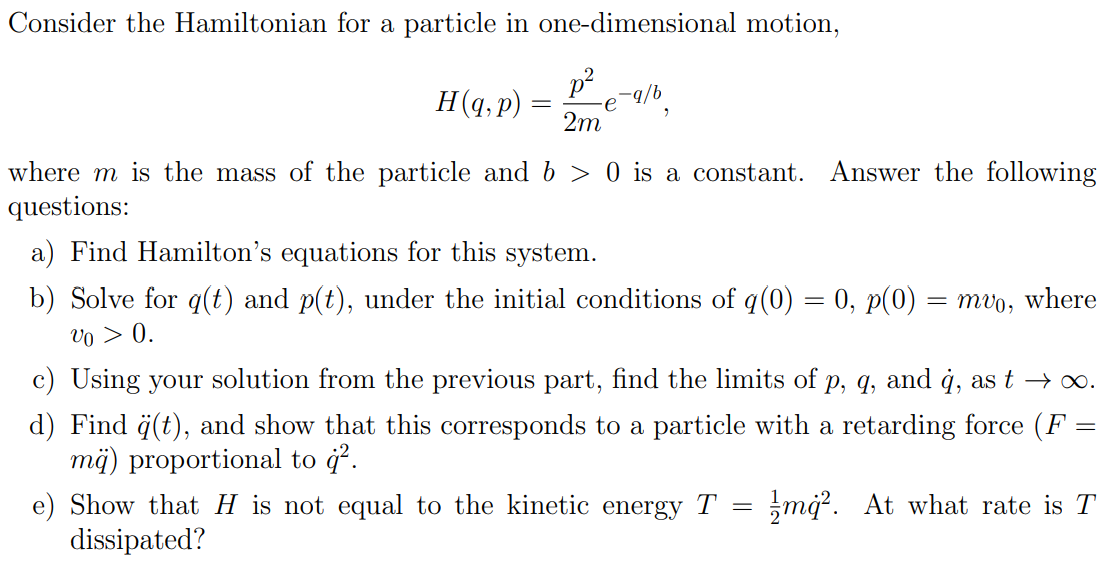 Consider the Hamiltonian for a particle in one-dimensional motion,

$$H(q,p) = \frac{p^2}{2m}e^{-q/b},$$

where $m$ is the mass of the particle and $b > 0$ is a constant. Answer the following questions:

a) Find Hamilton's equations for this system.

b) Solve for $q(t)$ and $p(t)$, under the initial conditions of $q(0) = 0$, $p(0) = mv_0$, where $v_0 > 0$.

c) Using your solution from the previous part, find the limits of $p$, $q$, and $\dot{q}$, as $t \to \infty$.

d) Find $\ddot{q}(t)$, and show that this corresponds to a particle with a retarding force ($F = m\ddot{q}$) proportional to $\dot{q}^2$.

e) Show that $H$ is not equal to the kinetic energy $T = \frac{1}{2}m\dot{q}^2$. At what rate is $T$ dissipated?